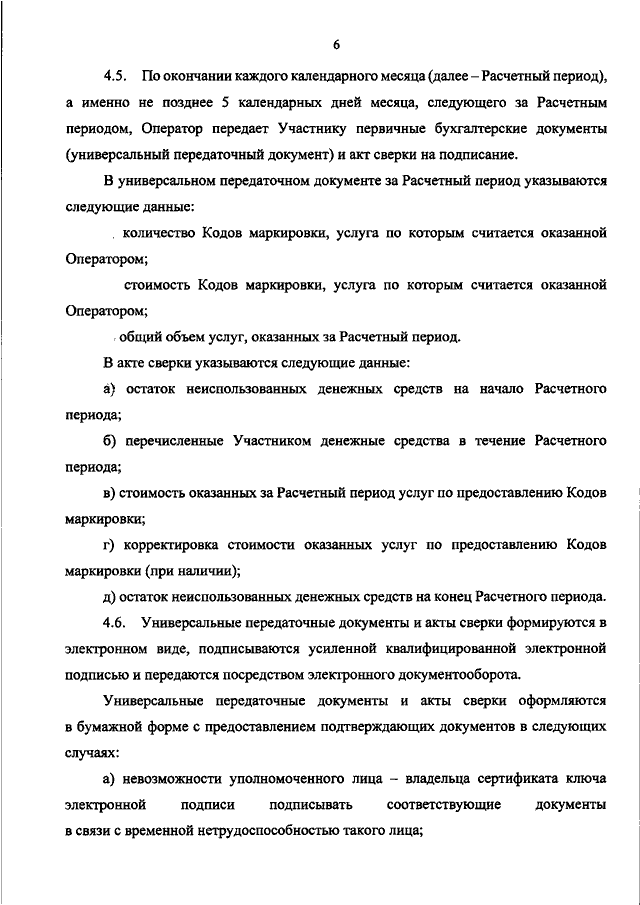 6

4.5. По окончании каждого календарного месяца (далее – Расчетный период), а именно не позднее 5 календарных дней месяца, следующего за Расчетным периодом, Оператор передает Участнику первичные бухгалтерские документы (универсальный передаточный документ) и акт сверки на подписание.

В универсальном передаточном документе за Расчетный период указываются следующие данные:

количество Кодов маркировки, услуга по которым считается оказанной Оператором;

стоимость Кодов маркировки, услуга по которым считается оказанной Оператором;

общий объем услуг, оказанных за Расчетный период.

В акте сверки указываются следующие данные:

а) остаток неиспользованных денежных средств на начало Расчетного периода;

б) перечисленные Участником денежные средства в течение Расчетного периода;

в) стоимость оказанных за Расчетный период услуг по предоставлению Кодов маркировки;

г) корректировка стоимости оказанных услуг по предоставлению Кодов маркировки (при наличии);

д) остаток неиспользованных денежных средств на конец Расчетного периода.

4.6. Универсальные передаточные документы и акты сверки формируются в электронном виде, подписываются усиленной квалифицированной электронной подписью и передаются посредством электронного документооборота.

Универсальные передаточные документы и акты сверки оформляются в бумажной форме с предоставлением подтверждающих документов в следующих случаях:

а) невозможности уполномоченного лица – владельца сертификата ключа электронной подписи подписывать соответствующие документы в связи с временной нетрудоспособностью такого лица;